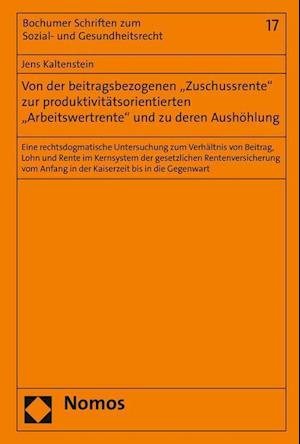 Bochumer Schriften zum Sozial- und Gesundheitsrecht

17

Jens Kaltenstein

Von der beitragsbezogenen „Zuschussrente“ zur produktivitätsorientierten „Arbeitswertrente“ und zu deren Aushöhlung

Eine rechtsdogmatische Untersuchung zum Verhältnis von Beitrag, Lohn und Rente im Kernsystem der gesetzlichen Rentenversicherung vom Anfang in der Kaiserzeit bis in die Gegenwart

Nomos